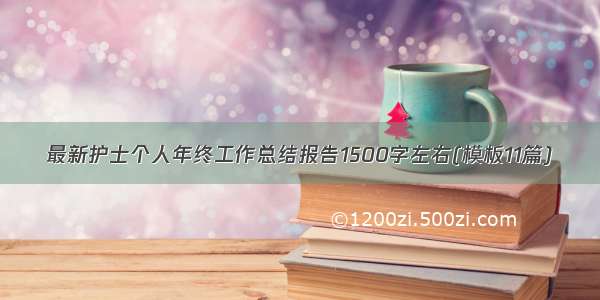 最新护士个人年终工作总结报告1500字左右(模板11篇)

©1200zi.500zi.com